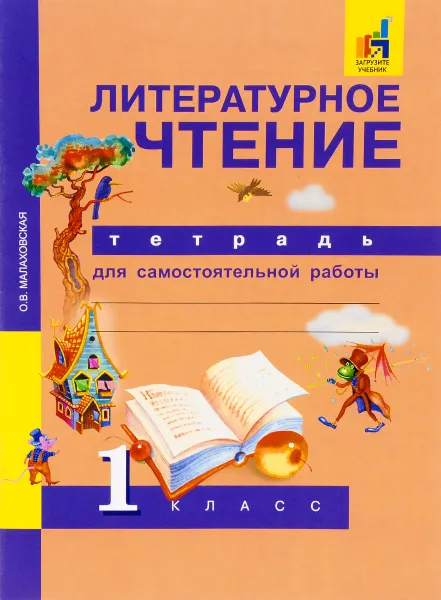 ЗАГРУЗИТЕ УЧЕБНИК

ЛИТЕРАТУРНОЕ ЧТЕНИЕ

О.В. МАЛАХОВСКАЯ

тетрадь

для самостоятельной работы

1 КЛАСС